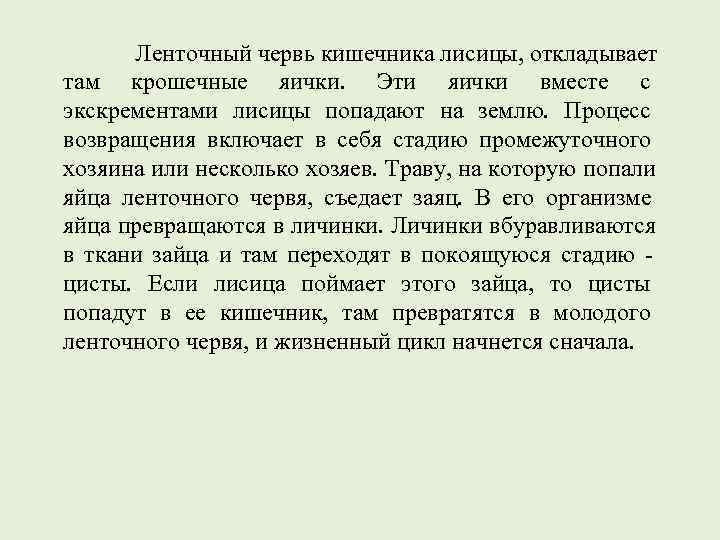 Ленточный червь кишечника лисицы, откладывает там крошечные яички. Эти яички вместе с экскрементами лисицы попадают на землю. Процесс возвращения включает в себя стадию промежуточного хозяина или несколько хозяев. Траву, на которую попали яйца ленточного червя, съедает заяц. В его организме яйца превращаются в личинки. Личинки вбуравливаются в ткани зайца и там переходят в покоящуюся стадию - цисты. Если лисица поймает этого зайца, то цисты попадут в ее кишечник, там превратятся в молодого ленточного червя, и жизненный цикл начнется сначала.